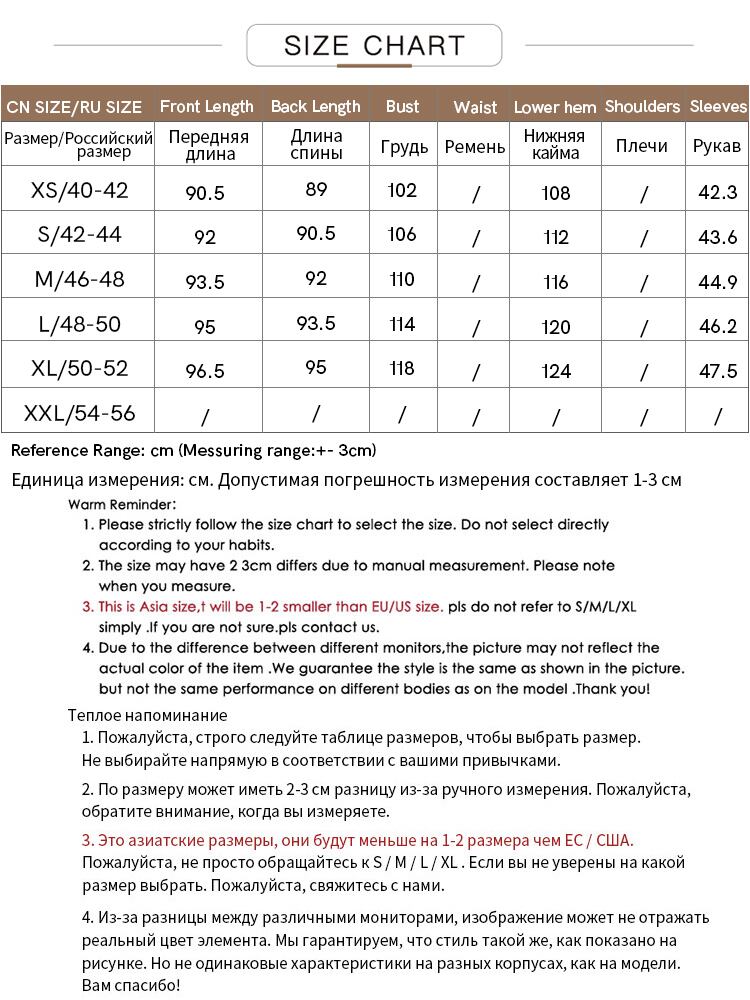 SIZE CHART

| CN SIZE/RU SIZE | Front Length | Back Length | Bust | Waist | Lower hem | Shoulders | Sleeves |
|---|---|---|---|---|---|---|---|
| Размер/Российский размер | Передняя длина | Длина спины | Грудь | Ремень | Нижняя кайма | Плечи | Рукав |
| XS/40-42 | 90.5 | 89 | 102 | / | 108 | / | 42.3 |
| S/42-44 | 92 | 90.5 | 106 | / | 112 | / | 43.6 |
| M/46-48 | 93.5 | 92 | 110 | / | 116 | / | 44.9 |
| L/48-50 | 95 | 93.5 | 114 | / | 120 | / | 46.2 |
| XL/50-52 | 96.5 | 95 | 118 | / | 124 | / | 47.5 |
| XXL/54-56 | / | / | / | / | / | / | / |

Reference Range: cm (Messuring range:+- 3cm)

Единица измерения: см. Допустимая погрешность измерения составляет 1-3 см

Warm Reminder:
1. Please strictly follow the size chart to select the size. Do not select directly according to your habits.
2. The size may have 2 3cm differs due to manual measurement. Please note when you measure.
3. This is Asia size,t will be 1-2 smaller than EU/US size. pls do not refer to S/M/L/XL simply .If you are not sure.pls contact us.
4. Due to the difference between different monitors,the picture may not reflect the actual color of the item .We guarantee the style is the same as shown in the picture. but not the same performance on different bodies as on the model .Thank you!

Теплое напоминание
1. Пожалуйста, строго следуйте таблице размеров, чтобы выбрать размер. Не выбирайте напрямую в соответствии с вашими привычками.
2. По размеру может иметь 2-3 см разницу из-за ручного измерения. Пожалуйста, обратите внимание, когда вы измеряете.
3. Это азиатские размеры, они будут меньше на 1-2 размера чем ЕС / США. Пожалуйста, не просто обращайтесь к S / M / L / XL . Если вы не уверены на какой размер выбрать. Пожалуйста, свяжитесь с нами.
4. Из-за разницы между различными мониторами, изображение может не отражать реальный цвет элемента. Мы гарантируем, что стиль такой же, как показано на рисунке. Но не одинаковые характеристики на разных корпусах, как на модели. Вам спасибо!